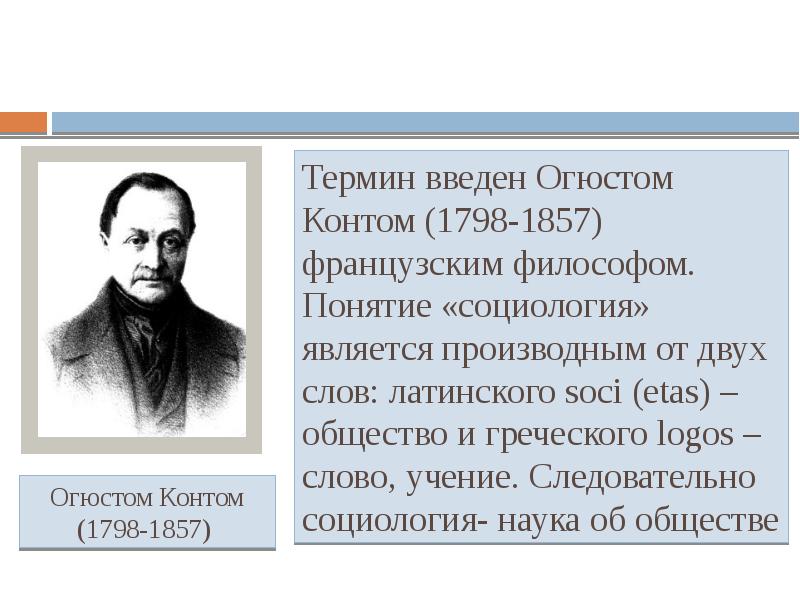 Огюстом Контом (1798-1857)

Термин введен Огюстом Контом (1798-1857) французским философом. Понятие «социология» является производным от двух слов: латинского soci (etas) – общество и греческого logos – слово, учение. Следовательно социология- наука об обществе